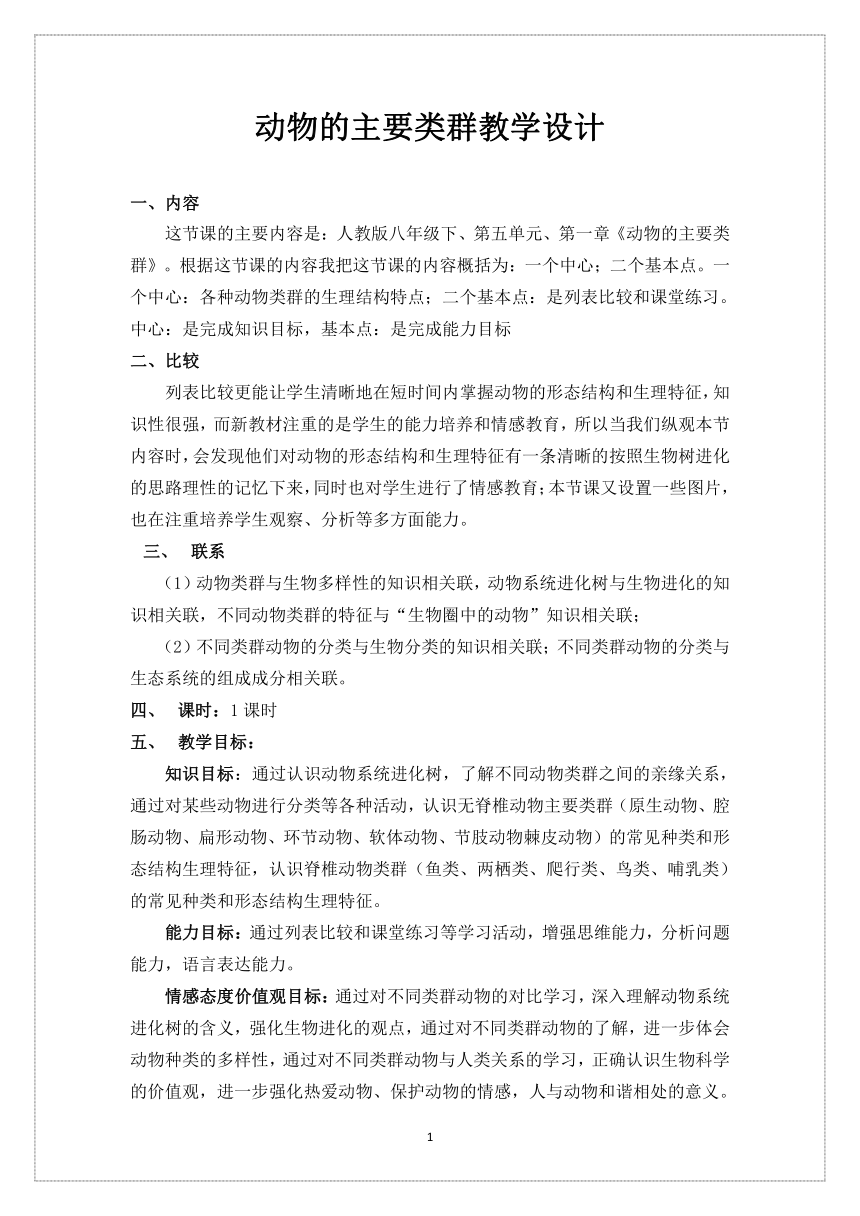 动物的主要类群教学设计

一、内容

这节课的主要内容是：人教版八年级下、第五单元、第一章《动物的主要类群》。根据这节课的内容我把这节课的内容概括为：一个中心；二个基本点。一个中心：各种动物类群的生理结构特点；二个基本点：是列表比较和课堂练习。中心：是完成知识目标，基本点：是完成能力目标

二、比较

列表比较更能让学生清晰地在短时间内掌握动物的形态结构和生理特征，知识性很强，而新教材注重的是学生的能力培养和情感教育，所以当我们纵观本节内容时，会发现他们对动物的形态结构和生理特征有一条清晰的按照生物树进化的思路理性的记忆下来，同时也对学生进行了情感教育；本节课又设置一些图片，也在注重培养学生观察、分析等多方面能力。

三、 联系

（1）动物类群与生物多样性的知识相关联，动物系统进化树与生物进化的知识相关联，不同动物类群的特征与“生物圈中的动物”知识相关联；

（2）不同类群动物的分类与生物分类的知识相关联；不同类群动物的分类与生态系统的组成成分相关联。

四、 课时：1 课时

五、 教学目标：

知识目标：通过认识动物系统进化树，了解不同动物类群之间的亲缘关系，通过对某些动物进行分类等各种活动，认识无脊椎动物主要类群（原生动物、腔肠动物、扁形动物、环节动物、软体动物、节肢动物棘皮动物）的常见种类和形态结构生理特征，认识脊椎动物类群（鱼类、两栖类、爬行类、鸟类、哺乳类）的常见种类和形态结构生理特征。

能力目标：通过列表比较和课堂练习等学习活动，增强思维能力，分析问题能力，语言表达能力。

情感态度价值观目标：通过对不同类群动物的对比学习，深入理解动物系统进化树的含义，强化生物进化的观点，通过对不同类群动物的了解，进一步体会动物种类的多样性，通过对不同类群动物与人类关系的学习，正确认识生物科学的价值观，进一步强化热爱动物、保护动物的情感，人与动物和谐相处的意义。

1